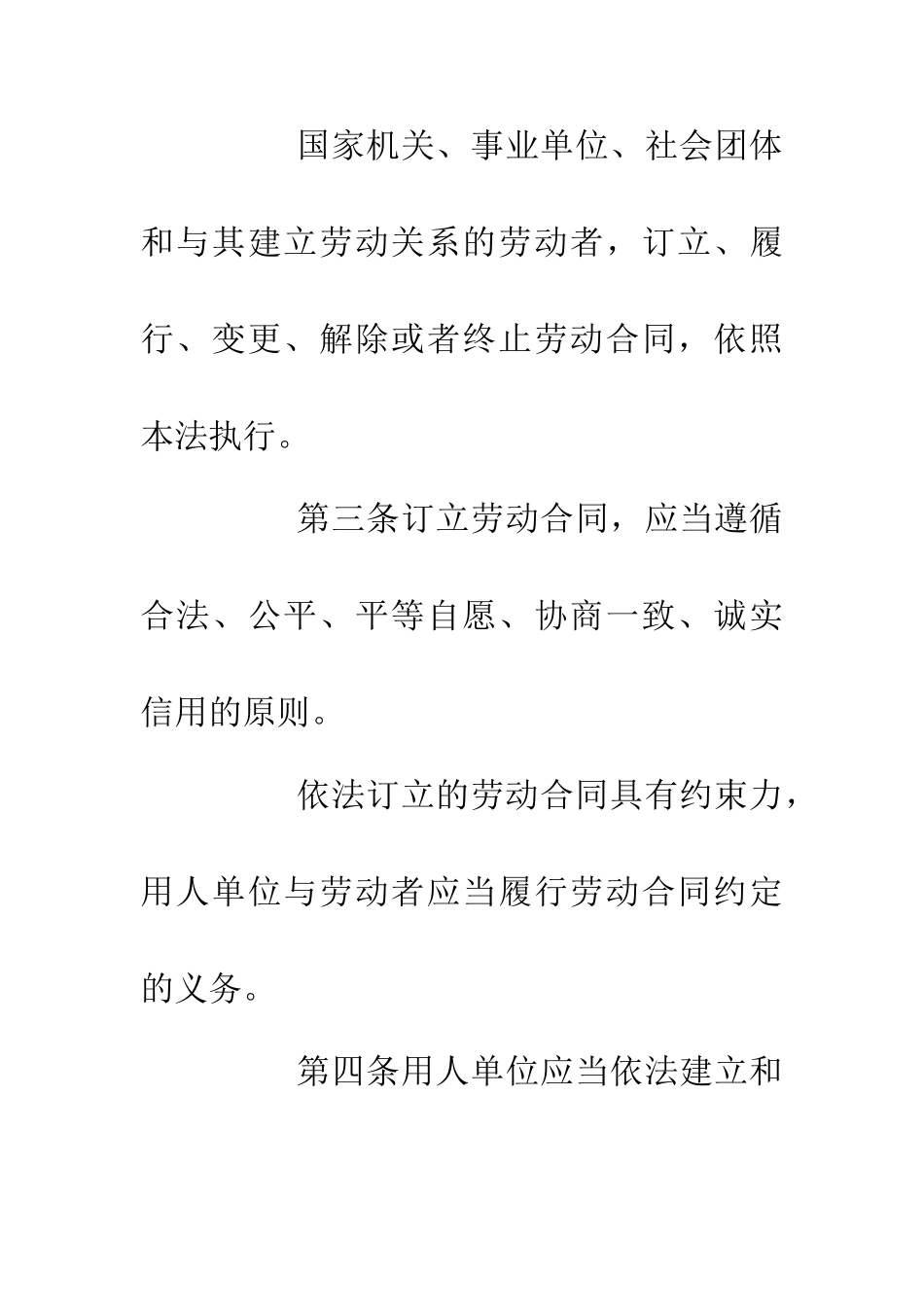 国家机关、事业单位、社会团体和与其建立劳动关系的劳动者，订立、履行、变更、解除或者终止劳动合同，依照本法执行。

第三条订立劳动合同，应当遵循合法、公平、平等自愿、协商一致、诚实信用的原则。

依法订立的劳动合同具有约束力，用人单位与劳动者应当履行劳动合同约定的义务。

第四条用人单位应当依法建立和